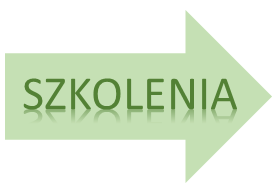 SZKOLENIA